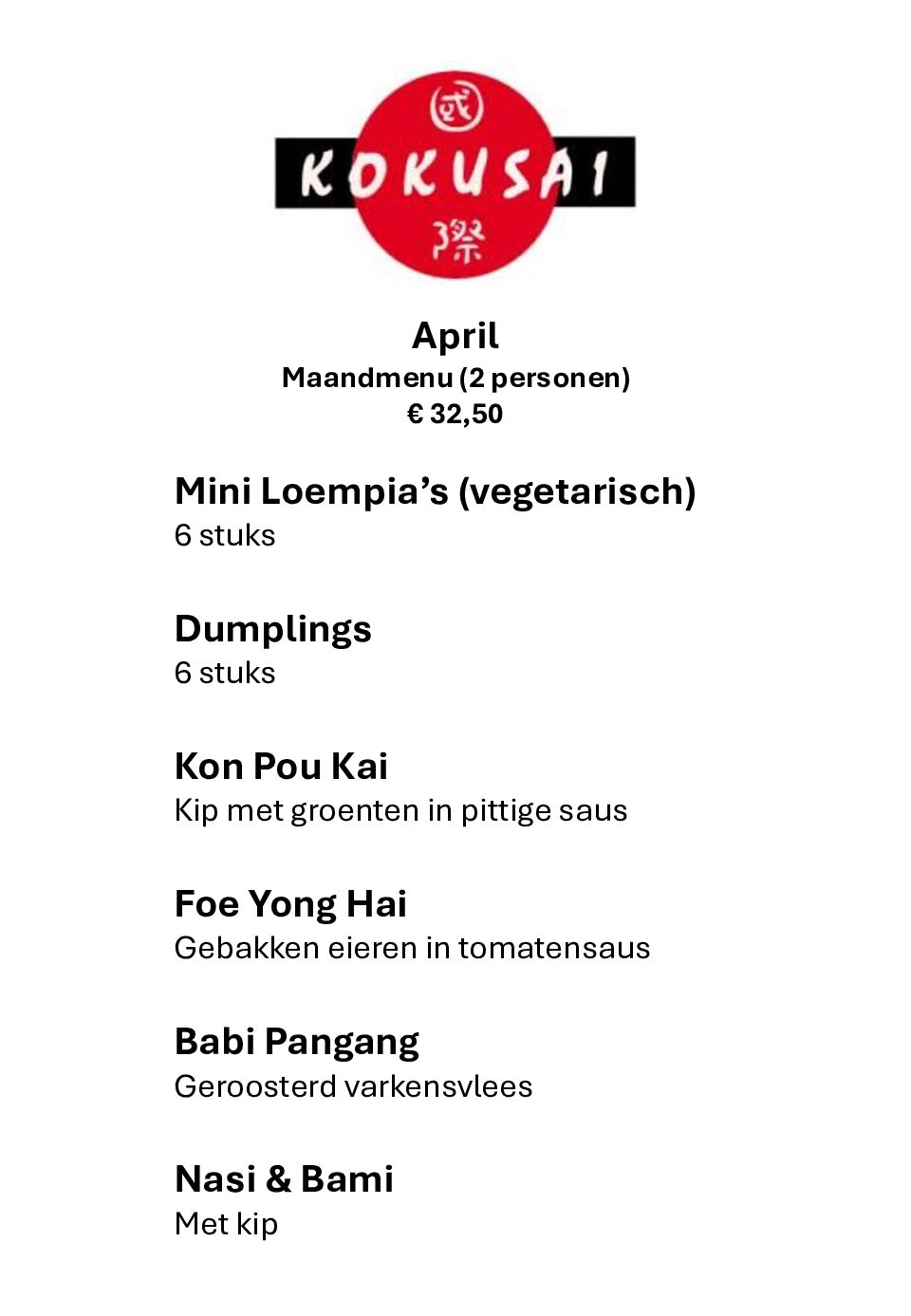 国

KOKUSAI

際

April
Maandmenu (2 personen)
€ 32,50

Mini Loempia's (vegetarisch)
6 stuks

Dumplings
6 stuks

Kon Pou Kai
Kip met groenten in pittige saus

Foe Yong Hai
Gebakken eieren in tomatensaus

Babi Pangang
Geroosterd varkensvlees

Nasi & Bami
Met kip